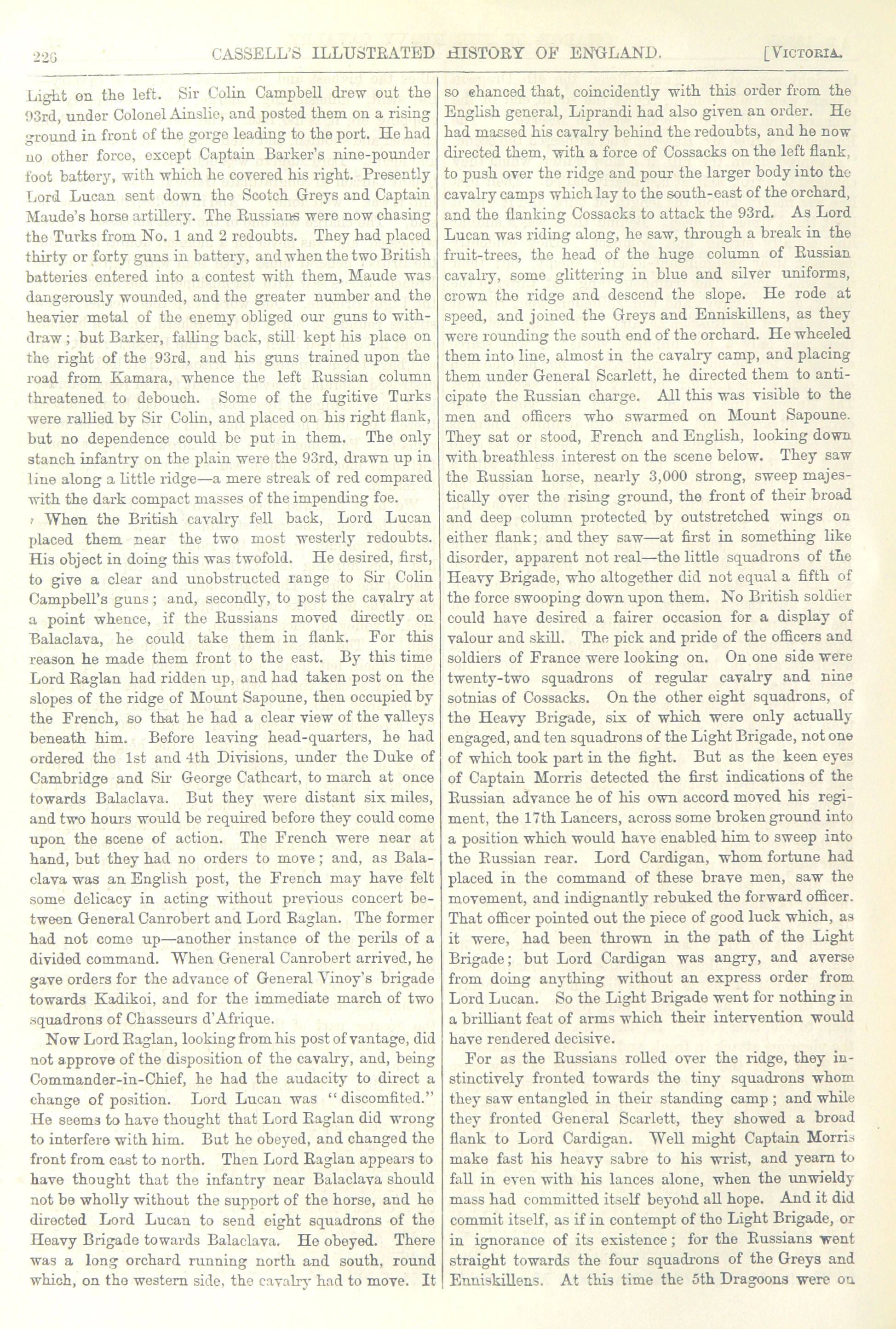 226 CASSELL'S ILLUSTRATED HISTORY OF ENGLAND. [VICTORIA.

Light on the left. Sir Colin Campbell drew out the 93rd, under Colonel Ainslie, and posted them on a rising ground in front of the gorge leading to the port. He had no other force, except Captain Barker's nine-pounder foot battery, with which he covered his right. Presently Lord Lucan sent down the Scotch Greys and Captain Maude's horse artillery. The Russians were now chasing the Turks from No. 1 and 2 redoubts. They had placed thirty or forty guns in battery, and when the two British batteries entered into a contest with them, Maude was dangerously wounded, and the greater number and the heavier metal of the enemy obliged our guns to withdraw; but Barker, falling back, still kept his place on the right of the 93rd, and his guns trained upon the road from Kamara, whence the left Russian column threatened to debouch. Some of the fugitive Turks were rallied by Sir Colin, and placed on his right flank, but no dependence could be put in them. The only stanch infantry on the plain were the 93rd, drawn up in line along a little ridge—a mere streak of red compared with the dark compact masses of the impending foe.

When the British cavalry fell back, Lord Lucan placed them near the two most westerly redoubts. His object in doing this was twofold. He desired, first, to give a clear and unobstructed range to Sir Colin Campbell's guns; and, secondly, to post the cavalry at a point whence, if the Russians moved directly on Balaclava, he could take them in flank. For this reason he made them front to the east. By this time Lord Raglan had ridden up, and had taken post on the slopes of the ridge of Mount Sapoune, then occupied by the French, so that he had a clear view of the valleys beneath him. Before leaving head-quarters, he had ordered the 1st and 4th Divisions, under the Duke of Cambridge and Sir George Cathcart, to march at once towards Balaclava. But they were distant six miles, and two hours would be required before they could come upon the scene of action. The French were near at hand, but they had no orders to move; and, as Balaclava was an English post, the French may have felt some delicacy in acting without previous concert between General Canrobert and Lord Raglan. The former had not come up—another instance of the perils of a divided command. When General Canrobert arrived, he gave orders for the advance of General Vinoy's brigade towards Kadikoi, and for the immediate march of two squadrons of Chasseurs d'Afrique.

Now Lord Raglan, looking from his post of vantage, did not approve of the disposition of the cavalry, and, being Commander-in-Chief, he had the audacity to direct a change of position. Lord Lucan was "discomfited." He seems to have thought that Lord Raglan did wrong to interfere with him. But he obeyed, and changed the front from east to north. Then Lord Raglan appears to have thought that the infantry near Balaclava should not be wholly without the support of the horse, and he directed Lord Lucan to send eight squadrons of the Heavy Brigade towards Balaclava. He obeyed. There was a long orchard running north and south, round which, on the western side, the cavalry had to move. It so chanced that, coincidently with this order from the English general, Liprandi had also given an order. He had massed his cavalry behind the redoubts, and he now directed them, with a force of Cossacks on the left flank, to push over the ridge and pour the larger body into the cavalry camps which lay to the south-east of the orchard, and the flanking Cossacks to attack the 93rd. As Lord Lucan was riding along, he saw, through a break in the fruit-trees, the head of the huge column of Russian cavalry, some glittering in blue and silver uniforms, crown the ridge and descend the slope. He rode at speed, and joined the Greys and Enniskillens, as they were rounding the south end of the orchard. He wheeled them into line, almost in the cavalry camp, and placing them under General Scarlett, he directed them to anticipate the Russian charge. All this was visible to the men and officers who swarmed on Mount Sapoune. They sat or stood, French and English, looking down with breathless interest on the scene below. They saw the Russian horse, nearly 3,000 strong, sweep majestically over the rising ground, the front of their broad and deep column protected by outstretched wings on either flank; and they saw—at first in something like disorder, apparent not real—the little squadrons of the Heavy Brigade, who altogether did not equal a fifth of the force swooping down upon them. No British soldier could have desired a fairer occasion for a display of valour and skill. The pick and pride of the officers and soldiers of France were looking on. On one side were twenty-two squadrons of regular cavalry and nine sotnias of Cossacks. On the other eight squadrons, of the Heavy Brigade, six of which were only actually engaged, and ten squadrons of the Light Brigade, not one of which took part in the fight. But as the keen eyes of Captain Morris detected the first indications of the Russian advance he of his own accord moved his regiment, the 17th Lancers, across some broken ground into a position which would have enabled him to sweep into the Russian rear. Lord Cardigan, whom fortune had placed in the command of these brave men, saw the movement, and indignantly rebuked the forward officer. That officer pointed out the piece of good luck which, as it were, had been thrown in the path of the Light Brigade; but Lord Cardigan was angry, and averse from doing anything without an express order from Lord Lucan. So the Light Brigade went for nothing in a brilliant feat of arms which their intervention would have rendered decisive.

For as the Russians rolled over the ridge, they instinctively fronted towards the tiny squadrons whom they saw entangled in their standing camp; and while they fronted General Scarlett, they showed a broad flank to Lord Cardigan. Well might Captain Morris make fast his heavy sabre to his wrist, and yearn to fall in even with his lances alone, when the unwieldy mass had committed itself beyond all hope. And it did commit itself, as if in contempt of the Light Brigade, or in ignorance of its existence; for the Russians went straight towards the four squadrons of the Greys and Enniskillens. At this time the 5th Dragoons were on